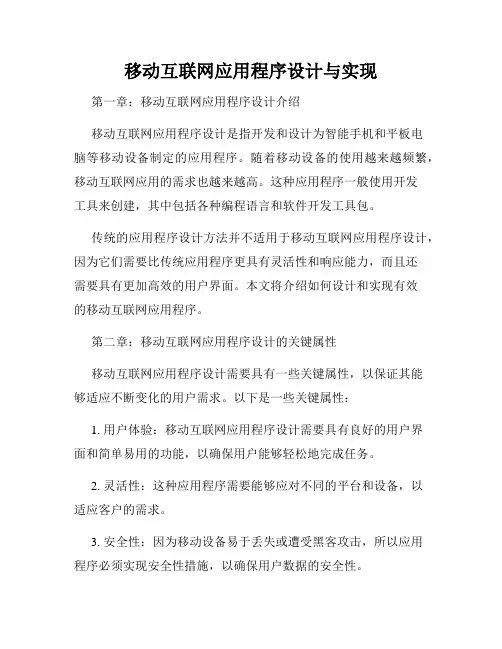 移动互联网应用程序设计与实现

第一章：移动互联网应用程序设计介绍

移动互联网应用程序设计是指开发和设计为智能手机和平板电脑等移动设备制定的应用程序。随着移动设备的使用越来越频繁，移动互联网应用的需求也越来越高。这种应用程序一般使用开发工具来创建，其中包括各种编程语言和软件开发工具包。

传统的应用程序设计方法并不适用于移动互联网应用程序设计，因为它们需要比传统应用程序更具有灵活性和响应能力，而且还需要具有更加高效的用户界面。本文将介绍如何设计和实现有效的移动互联网应用程序。

第二章：移动互联网应用程序设计的关键属性

移动互联网应用程序设计需要具有一些关键属性，以保证其能够适应不断变化的用户需求。以下是一些关键属性：

1. 用户体验：移动互联网应用程序设计需要具有良好的用户界面和简单易用的功能，以确保用户能够轻松地完成任务。

2. 灵活性：这种应用程序需要能够应对不同的平台和设备，以适应客户的需求。

3. 安全性：因为移动设备易于丢失或遭受黑客攻击，所以应用程序必须实现安全性措施，以确保用户数据的安全性。